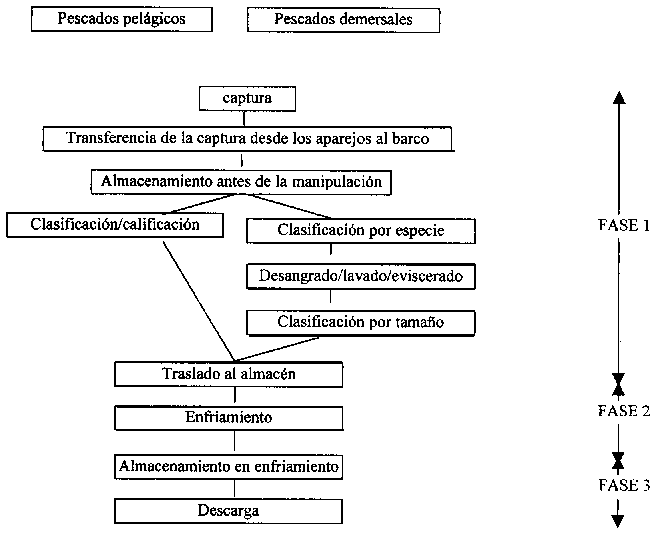 Pescados pelágicos

Pescados demersales

captura

Transferencia de la captura desde los aparejos al barco

Almacenamiento antes de la manipulación

Clasificación/calificación

Clasificación por especie

Desangrado/lavado/eviscerado

Clasificación por tamaño

Traslado al almacén

Enfriamiento

Almacenamiento en enfriamiento

Descarga

FASE 1

FASE 2

FASE 3